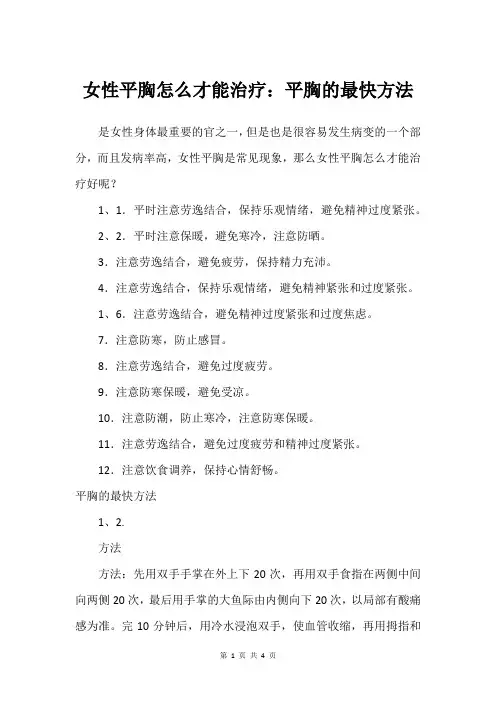 女性平胸怎么才能治疗：平胸的最快方法

是女性身体最重要的官之一，但是也是很容易发生病变的一个部分，而且发病率高，女性平胸是常见现象，那么女性平胸怎么才能治疗好呢？

1、1．平时注意劳逸结合，保持乐观情绪，避免精神过度紧张。

2、2．平时注意保暖，避免寒冷，注意防晒。

3．注意劳逸结合，避免疲劳，保持精力充沛。

4．注意劳逸结合，保持乐观情绪，避免精神紧张和过度紧张。

1、6．注意劳逸结合，避免精神过度紧张和过度焦虑。

7．注意防寒，防止感冒。

8．注意劳逸结合，避免过度疲劳。

9．注意防寒保暖，避免受凉。

10．注意防潮，防止寒冷，注意防寒保暖。

11．注意劳逸结合，避免过度疲劳和精神过度紧张。

12．注意饮食调养，保持心情舒畅。

平胸的最快方法

1、2.

方法

方法：先用双手手掌在外上下 20 次，再用双手食指在两侧中间向两侧 20 次，最后用手掌的大鱼际由内侧向下 20 次，以局部有酸痛感为准。完 10 分钟后，用冷水浸泡双手，使血管收缩，再用拇指和

第 1 页 共 4 页